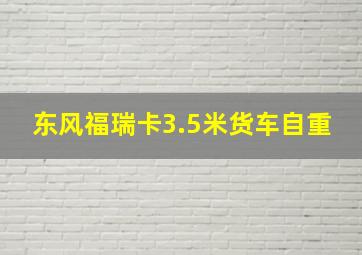 东风福瑞卡3.5米货车自重